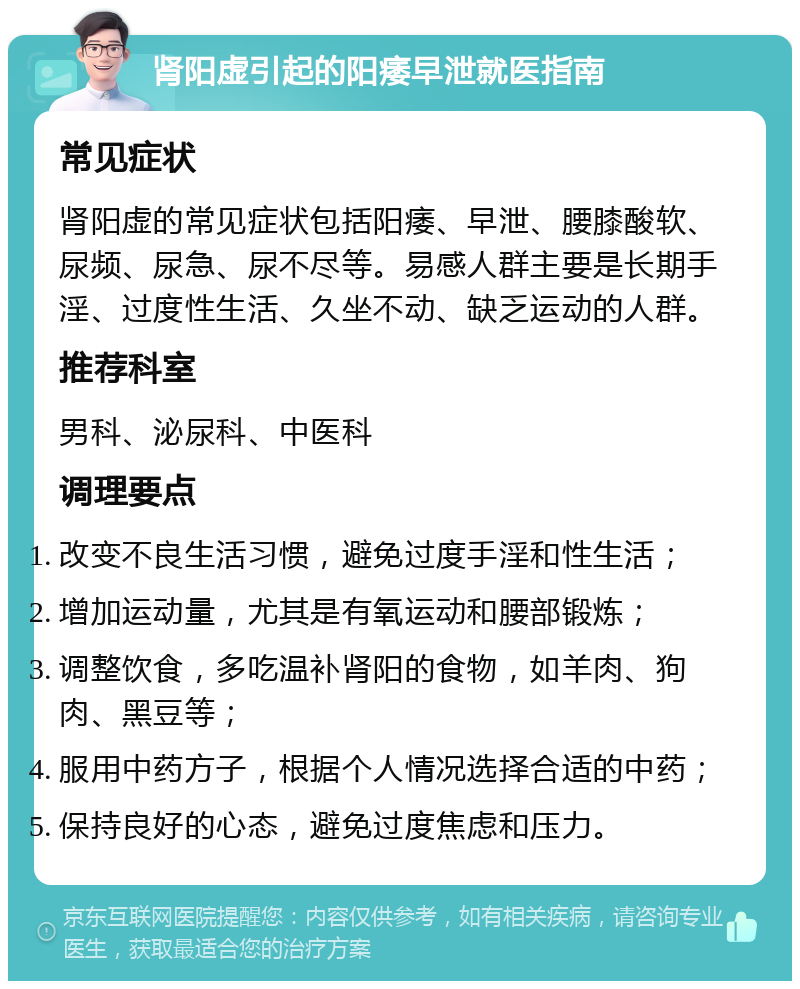 肾阳虚引起的阳痿早泄就医指南

常见症状

肾阳虚的常见症状包括阳痿、早泄、腰膝酸软、尿频、尿急、尿不尽等。易感人群主要是长期手淫、过度性生活、久坐不动、缺乏运动的人群。

推荐科室

男科、泌尿科、中医科

调理要点

1. 改变不良生活习惯，避免过度手淫和性生活；
2. 增加运动量，尤其是有氧运动和腰部锻炼；
3. 调整饮食，多吃温补肾阳的食物，如羊肉、狗肉、黑豆等；
4. 服用中药方子，根据个人情况选择合适的中药；
5. 保持良好的心态，避免过度焦虑和压力。

京东互联网医院提醒您：内容仅供参考，如有相关疾病，请咨询专业医生，获取最适合您的治疗方案